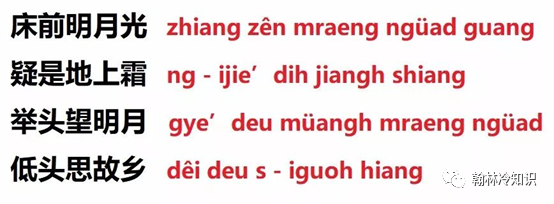 床前明月光 zhiang zên mraeng ngüad guang
疑是地上霜 ng - ijie’ dih jiangh shiang
举头望明月 gye’ deu müangh mraeng ngüad
低头思故乡 dêi deu s - iguoh hiang

翰林冷知识